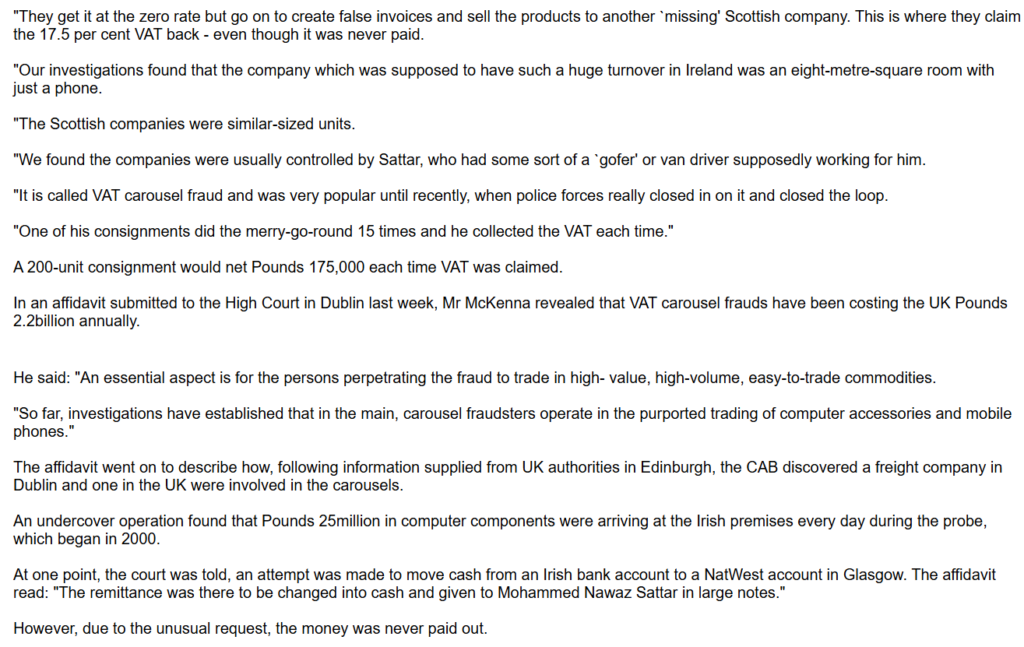 "They get it at the zero rate but go on to create false invoices and sell the products to another `missing' Scottish company. This is where they claim the 17.5 per cent VAT back - even though it was never paid.

"Our investigations found that the company which was supposed to have such a huge turnover in Ireland was an eight-metre-square room with just a phone.

"The Scottish companies were similar-sized units.

"We found the companies were usually controlled by Sattar, who had some sort of a `gofer' or van driver supposedly working for him.

"It is called VAT carousel fraud and was very popular until recently, when police forces really closed in on it and closed the loop.

"One of his consignments did the merry-go-round 15 times and he collected the VAT each time."

A 200-unit consignment would net Pounds 175,000 each time VAT was claimed.

In an affidavit submitted to the High Court in Dublin last week, Mr McKenna revealed that VAT carousel frauds have been costing the UK Pounds 2.2billion annually.

He said: "An essential aspect is for the persons perpetrating the fraud to trade in high- value, high-volume, easy-to-trade commodities.

"So far, investigations have established that in the main, carousel fraudsters operate in the purported trading of computer accessories and mobile phones."

The affidavit went on to describe how, following information supplied from UK authorities in Edinburgh, the CAB discovered a freight company in Dublin and one in the UK were involved in the carousels.

An undercover operation found that Pounds 25million in computer components were arriving at the Irish premises every day during the probe, which began in 2000.

At one point, the court was told, an attempt was made to move cash from an Irish bank account to a NatWest account in Glasgow. The affidavit read: "The remittance was there to be changed into cash and given to Mohammed Nawaz Sattar in large notes."

However, due to the unusual request, the money was never paid out.